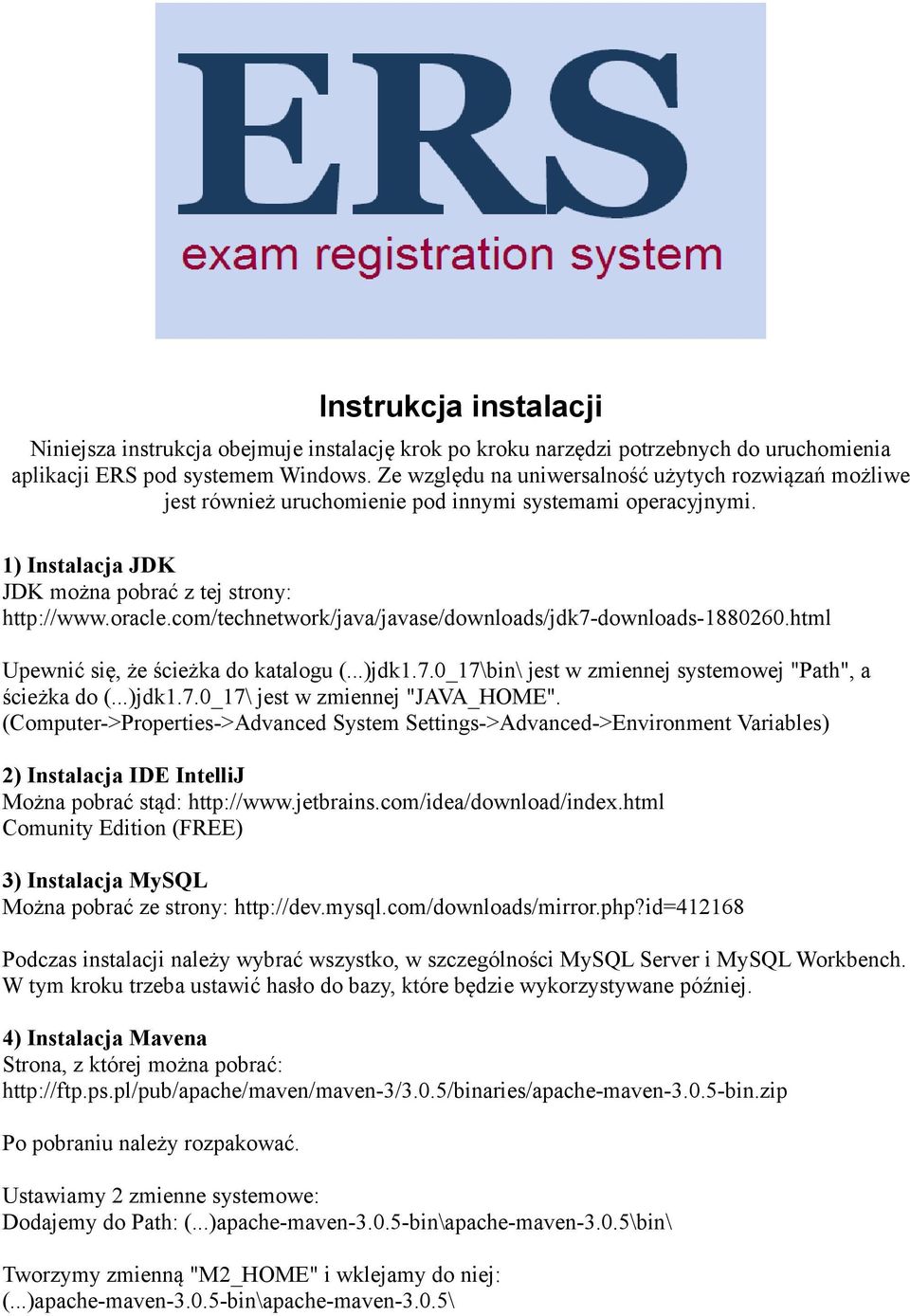 ERS
exam registration system

Instrukcja instalacji

Niniejsza instrukcja obejmuje instalację krok po kroku narzędzi potrzebnych do uruchomienia aplikacji ERS pod systemem Windows. Ze względu na uniwersalność użytych rozwiązań możliwe jest również uruchomienie pod innymi systemami operacyjnymi.

1) Instalacja JDK
JDK można pobrać z tej strony:
http://www.oracle.com/technetwork/java/javase/downloads/jdk7-downloads-1880260.html

Upewnić się, że ścieżka do katalogu (...)jdk1.7.0_17\bin\ jest w zmiennej systemowej "Path", a ścieżka do (...)jdk1.7.0_17\ jest w zmiennej "JAVA_HOME".
(Computer->Properties->Advanced System Settings->Advanced->Environment Variables)

2) Instalacja IDE IntelliJ
Można pobrać stąd: http://www.jetbrains.com/idea/download/index.html
Comunity Edition (FREE)

3) Instalacja MySQL
Można pobrać ze strony: http://dev.mysql.com/downloads/mirror.php?id=412168

Podczas instalacji należy wybrać wszystko, w szczególności MySQL Server i MySQL Workbench. W tym kroku trzeba ustawić hasło do bazy, które będzie wykorzystywane później.

4) Instalacja Mavena
Strona, z której można pobrać:
http://ftp.ps.pl/pub/apache/maven/maven-3/3.0.5/binaries/apache-maven-3.0.5-bin.zip

Po pobraniu należy rozpakować.

Ustawiamy 2 zmienne systemowe:
Dodajemy do Path: (...)apache-maven-3.0.5-bin\apache-maven-3.0.5\bin\

Tworzymy zmienną "M2_HOME" i wklejamy do niej:
(...)apache-maven-3.0.5-bin\apache-maven-3.0.5\